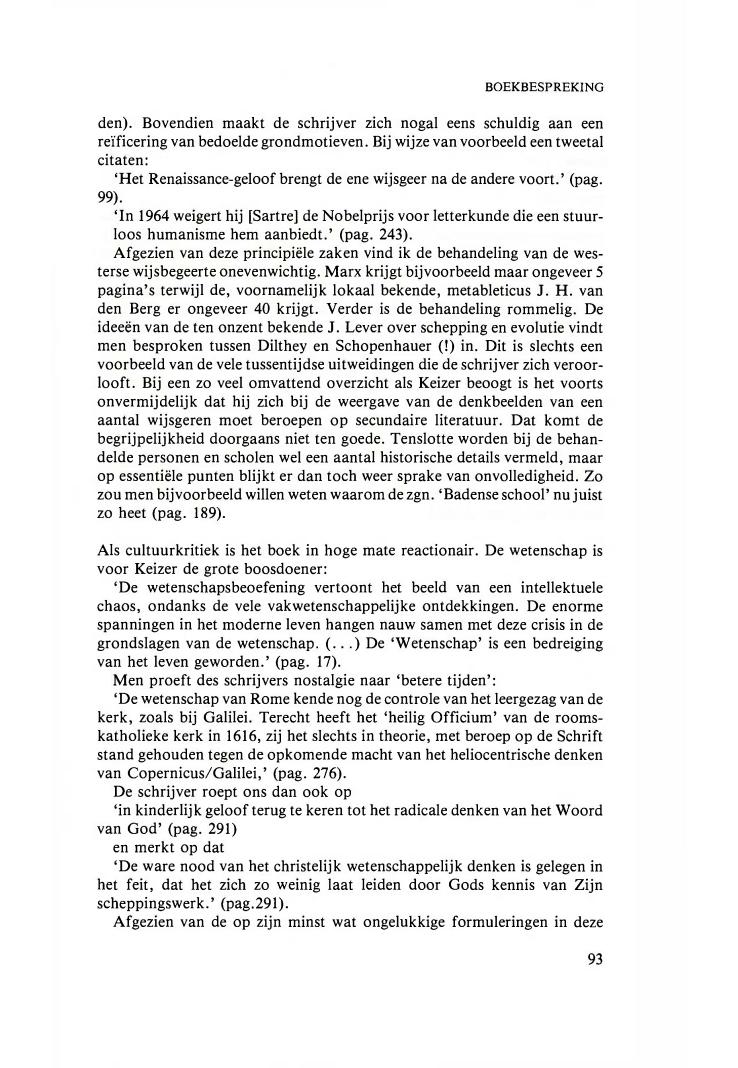 BOEKBESPREKING

den). Bovendien maakt de schrijver zich nogal eens schuldig aan een reïficering van bedoelde grondmotieven. Bij wijze van voorbeeld een tweetal citaten:

'Het Renaissance-geloof brengt de ene wijsgeer na de andere voort.' (pag. 99).

'In 1964 weigert hij [Sartre] de Nobelprijs voor letterkunde die een stuurloos humanisme hem aanbiedt.' (pag. 243).

Afgezien van deze principiële zaken vind ik de behandeling van de westerse wijsbegeerte onevenwichtig. Marx krijgt bijvoorbeeld maar ongeveer 5 pagina's terwijl de, voornamelijk lokaal bekende, metableticus J. H. van den Berg er ongeveer 40 krijgt. Verder is de behandeling rommelig. De ideeën van de ten onzent bekende J. Lever over schepping en evolutie vindt men besproken tussen Dilthey en Schopenhauer (!) in. Dit is slechts een voorbeeld van de vele tussentijdse uitweidingen die de schrijver zich veroorlooft. Bij een zo veel omvattend overzicht als Keizer beoogt is het voorts onvermijdelijk dat hij zich bij de weergave van de denkbeelden van een aantal wijsgeren moet beroepen op secundaire literatuur. Dat komt de begrijpelijkheid doorgaans niet ten goede. Tenslotte worden bij de behandelde personen en scholen wel een aantal historische details vermeld, maar op essentiële punten blijkt er dan toch weer sprake van onvolledigheid. Zo zou men bijvoorbeeld willen weten waarom de zgn. 'Badense school' nu juist zo heet (pag. 189).

Als cultuurkritiek is het boek in hoge mate reactionair. De wetenschap is voor Keizer de grote boosdoener:

'De wetenschapsbeoefening vertoont het beeld van een intellektuele chaos, ondanks de vele vakwetenschappelijke ontdekkingen. De enorme spanningen in het moderne leven hangen nauw samen met deze crisis in de grondslagen van de wetenschap. (. . .) De 'Wetenschap' is een bedreiging van het leven geworden.' (pag. 17).

Men proeft des schrijvers nostalgie naar 'betere tijden':

'De wetenschap van Rome kende nog de controle van het leergezag van de kerk, zoals bij Galilei. Terecht heeft het 'heilig Officium' van de roomskatholieke kerk in 1616, zij het slechts in theorie, met beroep op de Schrift stand gehouden tegen de opkomende macht van het heliocentrische denken van Copernicus/Galilei,' (pag. 276).

De schrijver roept ons dan ook op

'in kinderlijk geloof terug te keren tot het radicale denken van het Woord van God' (pag. 291)

en merkt op dat

'De ware nood van het christelijk wetenschappelijk denken is gelegen in het feit, dat het zich zo weinig laat leiden door Gods kennis van Zijn scheppingswerk.' (pag.291).

Afgezien van de op zijn minst wat ongelukkige formuleringen in deze

93